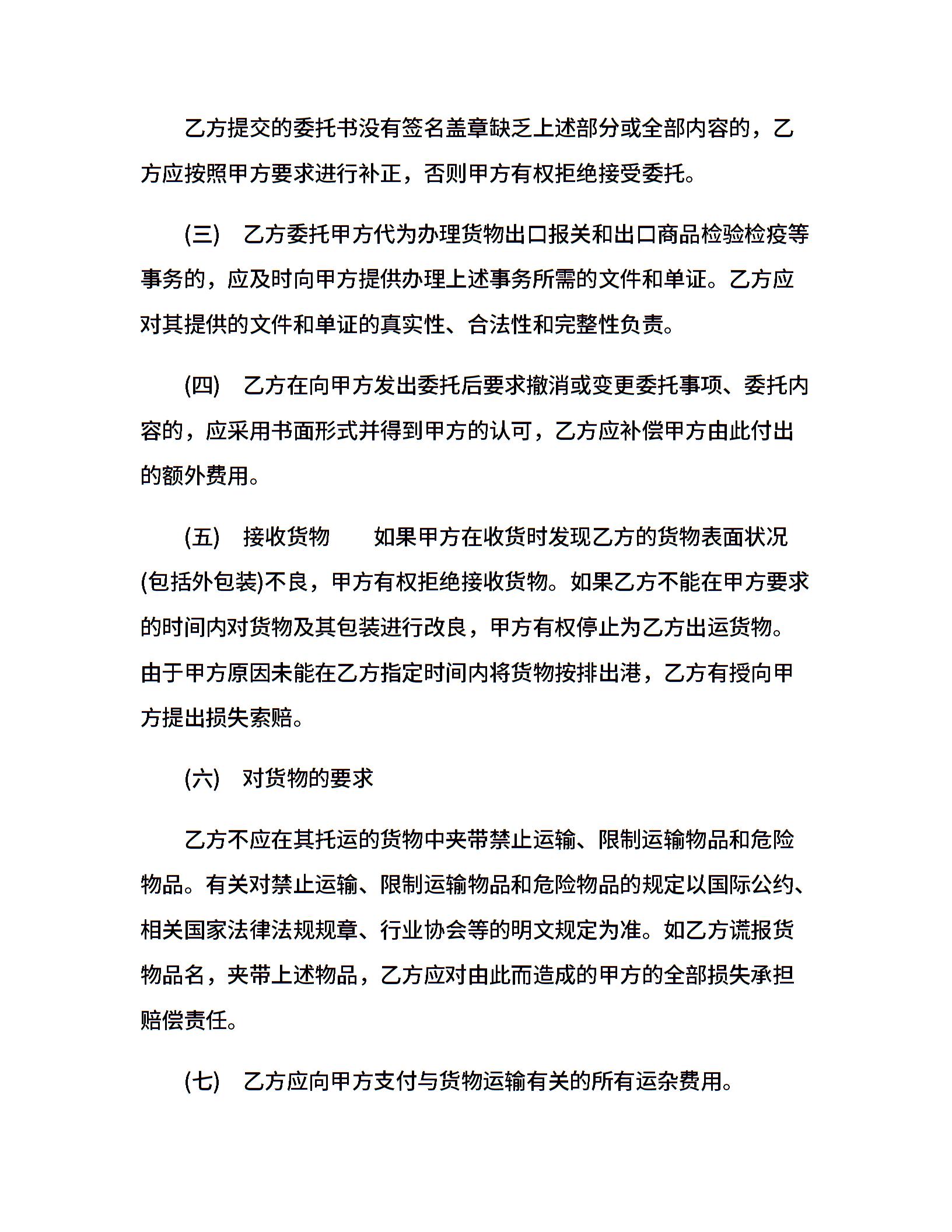 乙方提交的委托书没有签名盖章缺乏上述部分或全部内容的，乙方应按照甲方要求进行补正，否则甲方有权拒绝接受委托。

(三)　乙方委托甲方代为办理货物出口报关和出口商品检验检疫等事务的，应及时向甲方提供办理上述事务所需的文件和单证。乙方应对其提供的文件和单证的真实性、合法性和完整性负责。

(四)　乙方在向甲方发出委托后要求撤消或变更委托事项、委托内容的，应采用书面形式并得到甲方的认可，乙方应补偿甲方由此付出的额外费用。

(五)　接收货物　　如果甲方在收货时发现乙方的货物表面状况(包括外包装)不良，甲方有权拒绝接收货物。如果乙方不能在甲方要求的时间内对货物及其包装进行改良，甲方有权停止为乙方出运货物。由于甲方原因未能在乙方指定时间内将货物按排出港，乙方有授向甲方提出损失索赔。

(六)　对货物的要求

乙方不应在其托运的货物中夹带禁止运输、限制运输物品和危险物品。有关对禁止运输、限制运输物品和危险物品的规定以国际公约、相关国家法律法规规章、行业协会等的明文规定为准。如乙方谎报货物品名，夹带上述物品，乙方应对由此而造成的甲方的全部损失承担赔偿责任。

(七)　乙方应向甲方支付与货物运输有关的所有运杂费用。